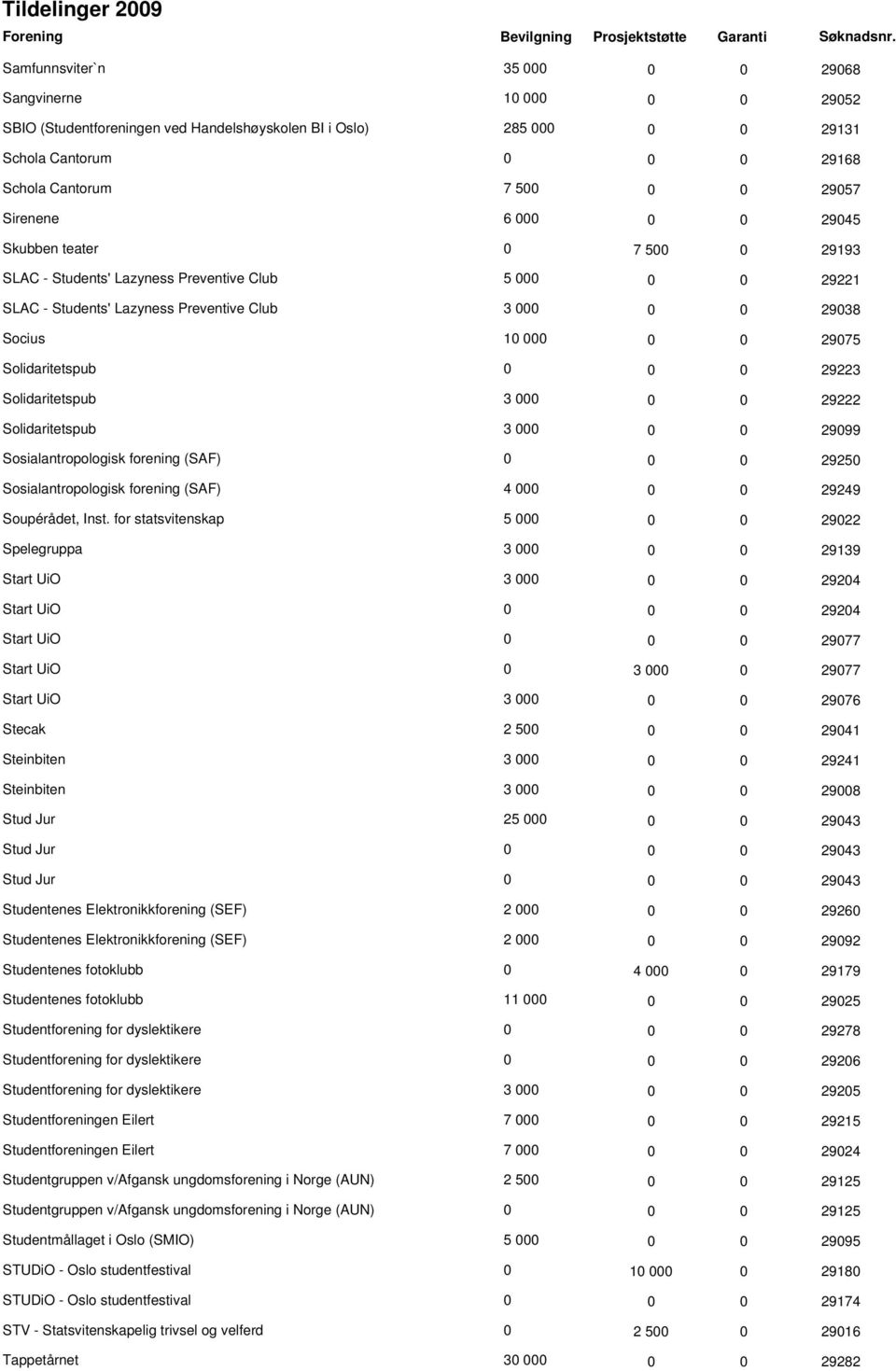 Tildelinger 2009

| Forening | Bevilgning | Prosjektstøtte | Garanti | Søknadsnr. |
|---|---|---|---|---|
| Samfunnsviter`n | 35 000 | 0 | 0 | 29068 |
| Sangvinerne | 10 000 | 0 | 0 | 29052 |
| SBIO (Studentforeningen ved Handelshøyskolen BI i Oslo) | 285 000 | 0 | 0 | 29131 |
| Schola Cantorum | 0 | 0 | 0 | 29168 |
| Schola Cantorum | 7 500 | 0 | 0 | 29057 |
| Sirenene | 6 000 | 0 | 0 | 29045 |
| Skubben teater | 0 | 7 500 | 0 | 29193 |
| SLAC - Students' Lazyness Preventive Club | 5 000 | 0 | 0 | 29221 |
| SLAC - Students' Lazyness Preventive Club | 3 000 | 0 | 0 | 29038 |
| Socius | 10 000 | 0 | 0 | 29075 |
| Solidaritetspub | 0 | 0 | 0 | 29223 |
| Solidaritetspub | 3 000 | 0 | 0 | 29222 |
| Solidaritetspub | 3 000 | 0 | 0 | 29099 |
| Sosialantropologisk forening (SAF) | 0 | 0 | 0 | 29250 |
| Sosialantropologisk forening (SAF) | 4 000 | 0 | 0 | 29249 |
| Soupérådet, Inst. for statsvitenskap | 5 000 | 0 | 0 | 29022 |
| Spelegruppa | 3 000 | 0 | 0 | 29139 |
| Start UiO | 3 000 | 0 | 0 | 29204 |
| Start UiO | 0 | 0 | 0 | 29204 |
| Start UiO | 0 | 0 | 0 | 29077 |
| Start UiO | 0 | 3 000 | 0 | 29077 |
| Start UiO | 3 000 | 0 | 0 | 29076 |
| Stecak | 2 500 | 0 | 0 | 29041 |
| Steinbiten | 3 000 | 0 | 0 | 29241 |
| Steinbiten | 3 000 | 0 | 0 | 29008 |
| Stud Jur | 25 000 | 0 | 0 | 29043 |
| Stud Jur | 0 | 0 | 0 | 29043 |
| Stud Jur | 0 | 0 | 0 | 29043 |
| Studentenes Elektronikkforening (SEF) | 2 000 | 0 | 0 | 29260 |
| Studentenes Elektronikkforening (SEF) | 2 000 | 0 | 0 | 29092 |
| Studentenes fotoklubb | 0 | 4 000 | 0 | 29179 |
| Studentenes fotoklubb | 11 000 | 0 | 0 | 29025 |
| Studentforening for dyslektikere | 0 | 0 | 0 | 29278 |
| Studentforening for dyslektikere | 0 | 0 | 0 | 29206 |
| Studentforening for dyslektikere | 3 000 | 0 | 0 | 29205 |
| Studentforeningen Eilert | 7 000 | 0 | 0 | 29215 |
| Studentforeningen Eilert | 7 000 | 0 | 0 | 29024 |
| Studentgruppen v/Afgansk ungdomsforening i Norge (AUN) | 2 500 | 0 | 0 | 29125 |
| Studentgruppen v/Afgansk ungdomsforening i Norge (AUN) | 0 | 0 | 0 | 29125 |
| Studentmållaget i Oslo (SMIO) | 5 000 | 0 | 0 | 29095 |
| STUDiO - Oslo studentfestival | 0 | 10 000 | 0 | 29180 |
| STUDiO - Oslo studentfestival | 0 | 0 | 0 | 29174 |
| STV - Statsvitenskapelig trivsel og velferd | 0 | 2 500 | 0 | 29016 |
| Tappetårnet | 30 000 | 0 | 0 | 29282 |